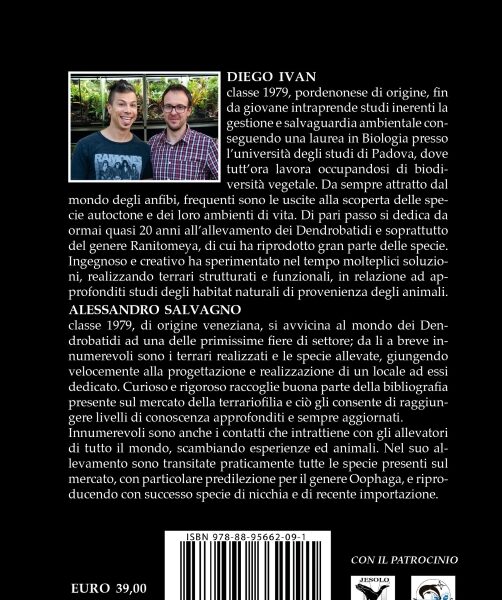 DIEGO IVAN
classe 1979, pordenonese di origine, fin da giovane intraprende studi inerenti la gestione e salvaguardia ambientale conseguendo una laurea in Biologia presso l'università degli studi di Padova, dove tutt'ora lavora occupandosi di biodiversità vegetale. Da sempre attratto dal mondo degli anfibi, frequenti sono le uscite alla scoperta delle specie autoctone e dei loro ambienti di vita. Di pari passo si dedica da ormai quasi 20 anni all'allevamento dei Dendrobatidi e soprattutto del genere Ranitomeya, di cui ha riprodotto gran parte delle specie. Ingegnoso e creativo ha sperimentato nel tempo molteplici soluzioni, realizzando terrari strutturati e funzionali, in relazione ad approfonditi studi degli habitat naturali di provenienza degli animali.

ALESSANDRO SALVAGNO
classe 1979, di origine veneziana, si avvicina al mondo dei Dendrobatidi ad una delle primissime fiere di settore; da li a breve innumerevoli sono i terrari realizzati e le specie allevate, giungendo velocemente alla progettazione e realizzazione di un locale ad essi dedicato. Curioso e rigoroso raccoglie buona parte della bibliografia presente sul mercato della terrariofilia e ciò gli consente di raggiungere livelli di conoscenza approfonditi e sempre aggiornati.
Innumerevoli sono anche i contatti che intrattiene con gli allevatori di tutto il mondo, scambiando esperienze ed animali. Nel suo allevamento sono transitate praticamente tutte le specie presenti sul mercato, con particolare predilezione per il genere Oophaga, e riproducendo con successo specie di nicchia e di recente importazione.

ISBN 978-88-95662-09-1

CON IL PATROCINIO

EURO 39,00

JESOLO